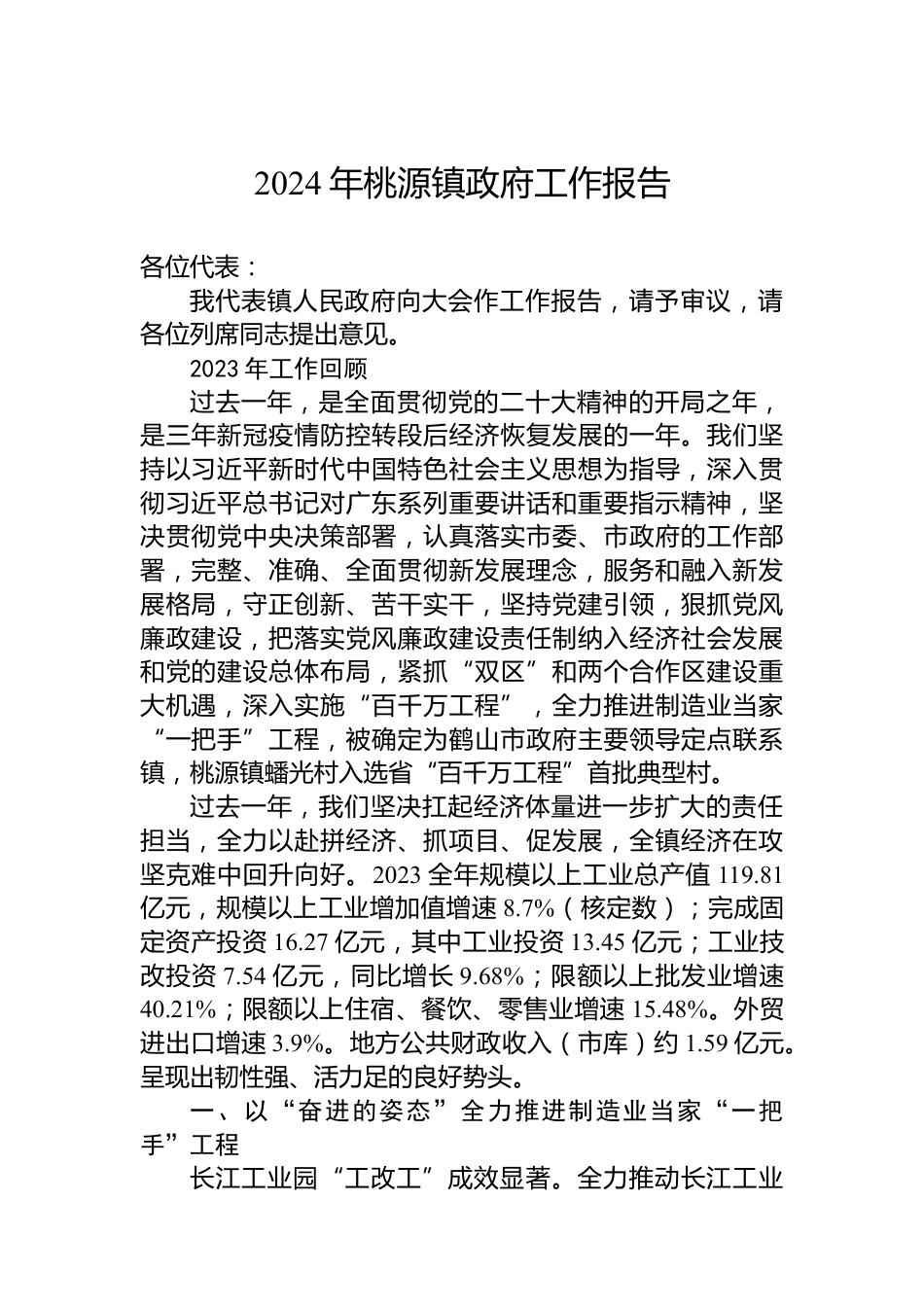 2024 年桃源镇政府工作报告

各位代表：

我代表镇人民政府向大会作工作报告，请予审议，请各位列席同志提出意见。

2023 年工作回顾

过去一年，是全面贯彻党的二十大精神的开局之年，是三年新冠疫情防控转段后经济恢复发展的一年。我们坚持以习近平新时代中国特色社会主义思想为指导，深入贯彻习近平总书记对广东系列重要讲话和重要指示精神，坚决贯彻党中央决策部署，认真落实市委、市政府的工作部署，完整、准确、全面贯彻新发展理念，服务和融入新发展格局，守正创新、苦干实干，坚持党建引领，狠抓党风廉政建设，把落实党风廉政建设责任制纳入经济社会发展和党的建设总体布局，紧抓“双区”和两个合作区建设重大机遇，深入实施“百千万工程”，全力推进制造业当家“一把手”工程，被确定为鹤山市政府主要领导定点联系镇，桃源镇蟠光村入选省“百千万工程”首批典型村。

过去一年，我们坚决扛起经济体量进一步扩大的责任担当，全力以赴拼经济、抓项目、促发展，全镇经济在攻坚克难中回升向好。2023 全年规模以上工业总产值 119.81 亿元，规模以上工业增加值增速 8.7%（核定数）；完成固定资产投资 16.27 亿元，其中工业投资 13.45 亿元；工业技改投资 7.54 亿元，同比增长 9.68%；限额以上批发业增速 40.21%；限额以上住宿、餐饮、零售业增速 15.48%。外贸进出口增速 3.9%。地方公共财政收入（市库）约 1.59 亿元。呈现出韧性强、活力足的良好势头。

一、以“奋进的姿态”全力推进制造业当家“一把手”工程

长江工业园“工改工”成效显著。全力推动长江工业